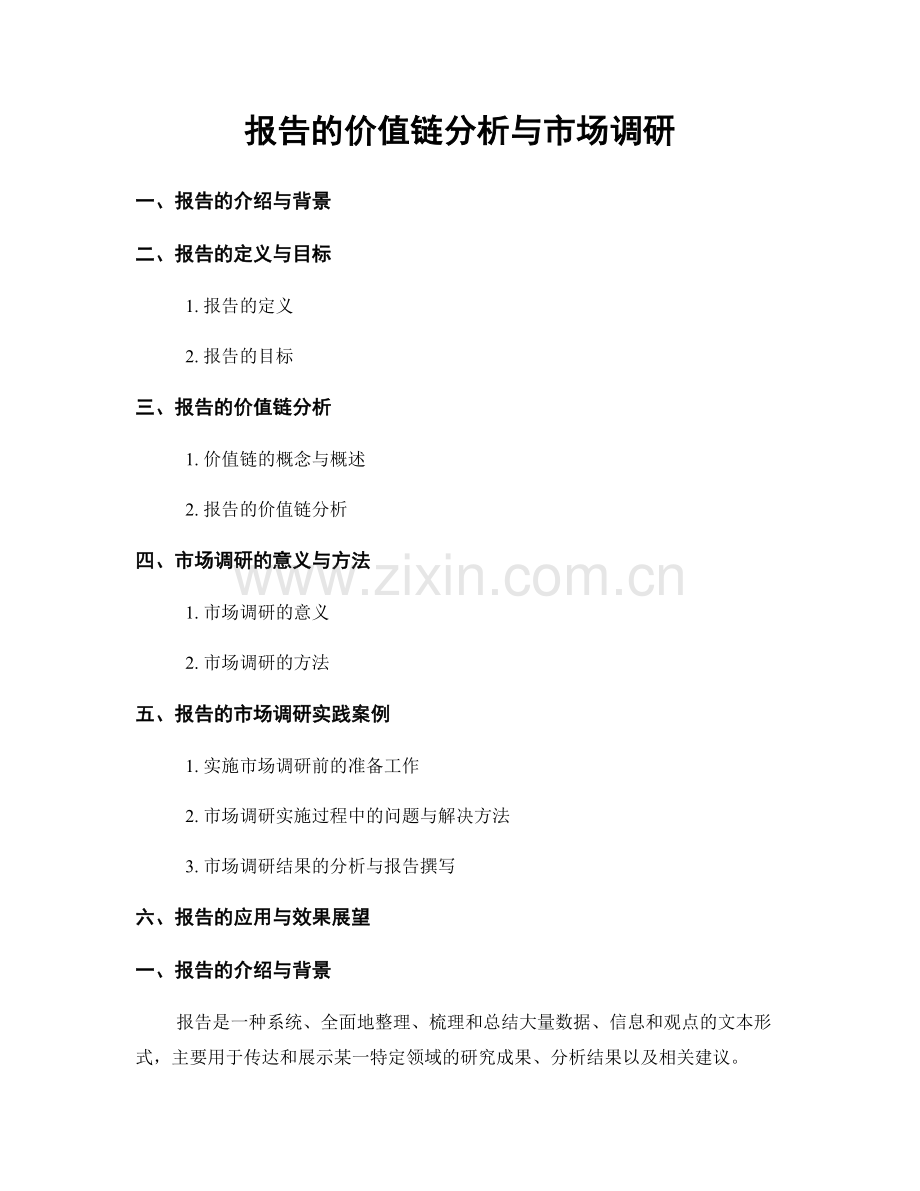 报告的价值链分析与市场调研

一、报告的介绍与背景

二、报告的定义与目标

1. 报告的定义

2. 报告的目标

三、报告的价值链分析

1. 价值链的概念与概述

2. 报告的价值链分析

四、市场调研的意义与方法

www.zixin.com.cn

1. 市场调研的意义

2. 市场调研的方法

五、报告的市场调研实践案例

1. 实施市场调研前的准备工作

2. 市场调研实施过程中的问题与解决方法

3. 市场调研结果的分析与报告撰写

六、报告的应用与效果展望

一、报告的介绍与背景

报告是一种系统、全面地整理、梳理和总结大量数据、信息和观点的文本形式，主要用于传达和展示某一特定领域的研究成果、分析结果以及相关建议。